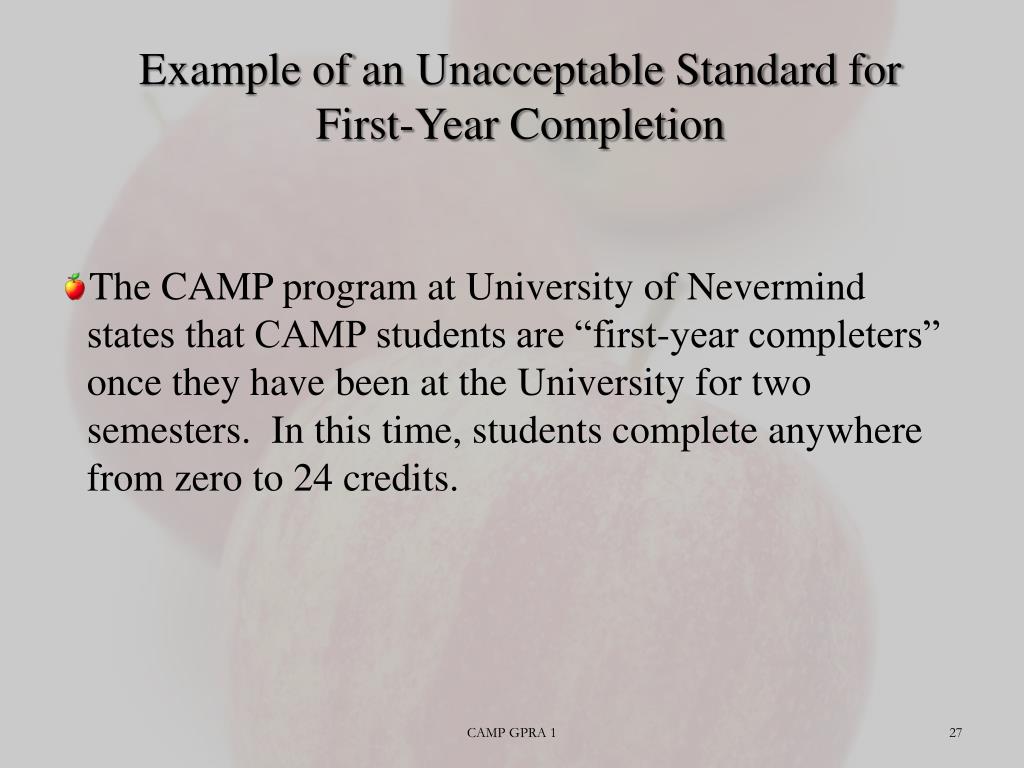 Example of an Unacceptable Standard for First-Year Completion

The CAMP program at University of Nevermind states that CAMP students are “first-year completers” once they have been at the University for two semesters.  In this time, students complete anywhere from zero to 24 credits.

CAMP GPRA 1

27